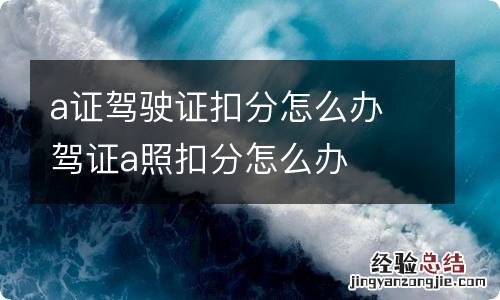 a证驾驶证扣分怎么办
驾证a照扣分怎么办

经验总结
jingyanzongjie.com